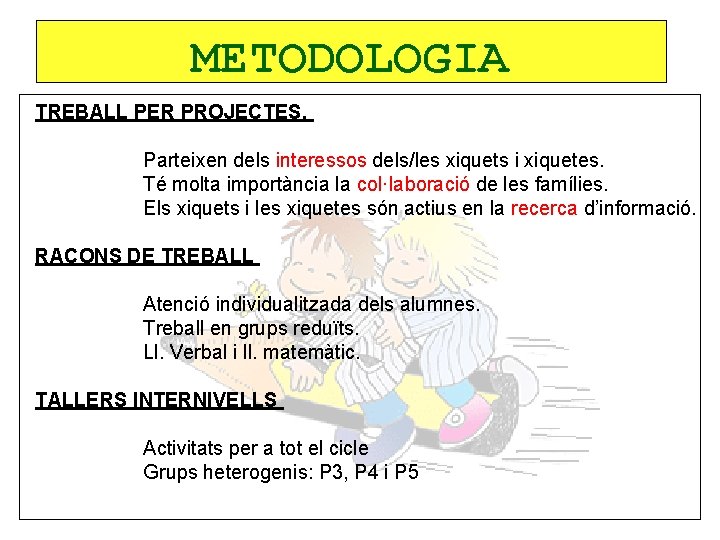 METODOLOGIA

TREBALL PER PROJECTES.

Parteixen dels interessos dels/les xiquets i xiquetes.
Té molta importància la col·laboració de les famílies.
Els xiquets i les xiquetes són actius en la recerca d'informació.

RACONS DE TREBALL

Atenció individualitzada dels alumnes.
Treball en grups reduïts.
Ll. Verbal i ll. matemàtic.

TALLERS INTERNIVELLS

Activitats per a tot el cicle
Grups heterogenis: P3, P4 i P5